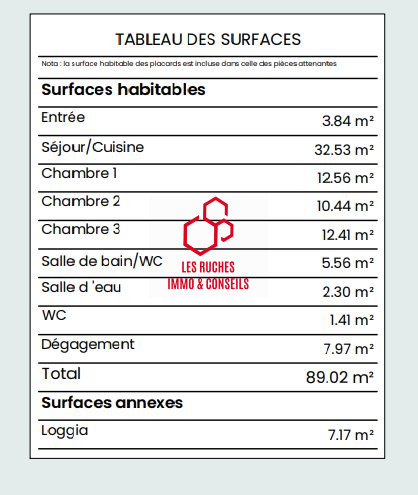 TABLEAU DES SURFACES

Nota : la surface habitable des placards est incluse dans celle des pièces attenantes

| Surfaces habitables | |
|---|---|
| Entrée | 3.84 m² |
| Séjour/Cuisine | 32.53 m² |
| Chambre 1 | 12.56 m² |
| Chambre 2 | 10.44 m² |
| Chambre 3 | 12.41 m² |
| Salle de bain/WC | 5.56 m² |
| Salle d 'eau | 2.30 m² |
| WC | 1.41 m² |
| Dégagement | 7.97 m² |
| Total | 89.02 m² |
| **Surfaces annexes** | |
| Loggia | 7.17 m² |

LES RUCHES
IMMO & CONSEILS